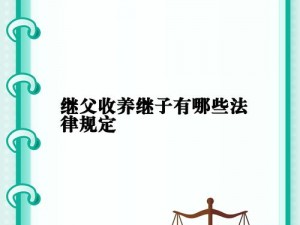 继父收养继子有哪些法律规定